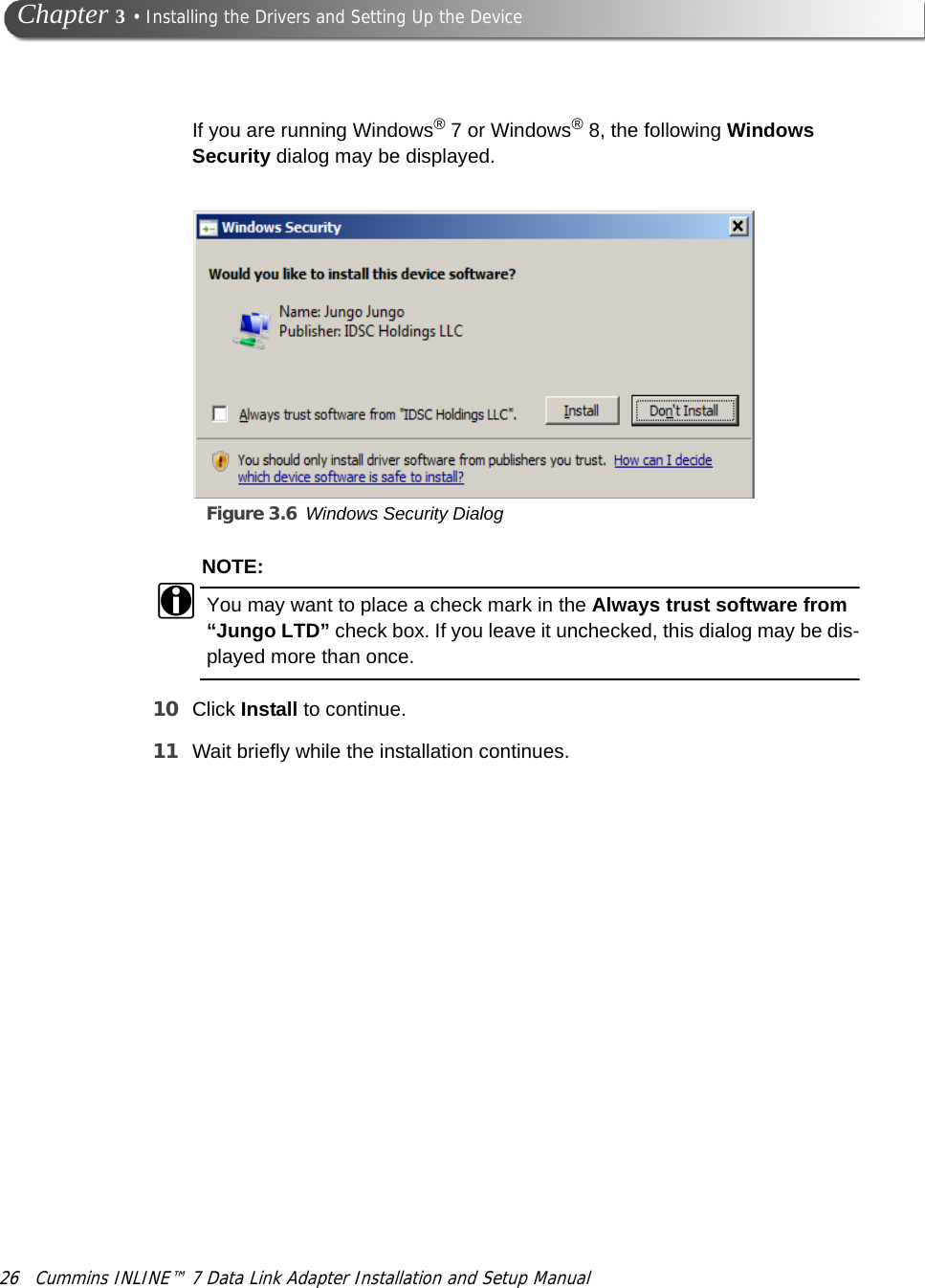 Chapter 3 • Installing the Drivers and Setting Up the Device

If you are running Windows® 7 or Windows® 8, the following Windows Security dialog may be displayed.

Windows Security

Would you like to install this device software?

Name: Jungo Jungo
Publisher: IDSC Holdings LLC

Always trust software from "IDSC Holdings LLC". Install Don't Install

You should only install driver software from publishers you trust. How can I decide which device software is safe to install?

Figure 3.6 Windows Security Dialog

NOTE:

You may want to place a check mark in the Always trust software from “Jungo LTD” check box. If you leave it unchecked, this dialog may be displayed more than once.

10 Click Install to continue.

11 Wait briefly while the installation continues.

26 Cummins INLINE™ 7 Data Link Adapter Installation and Setup Manual